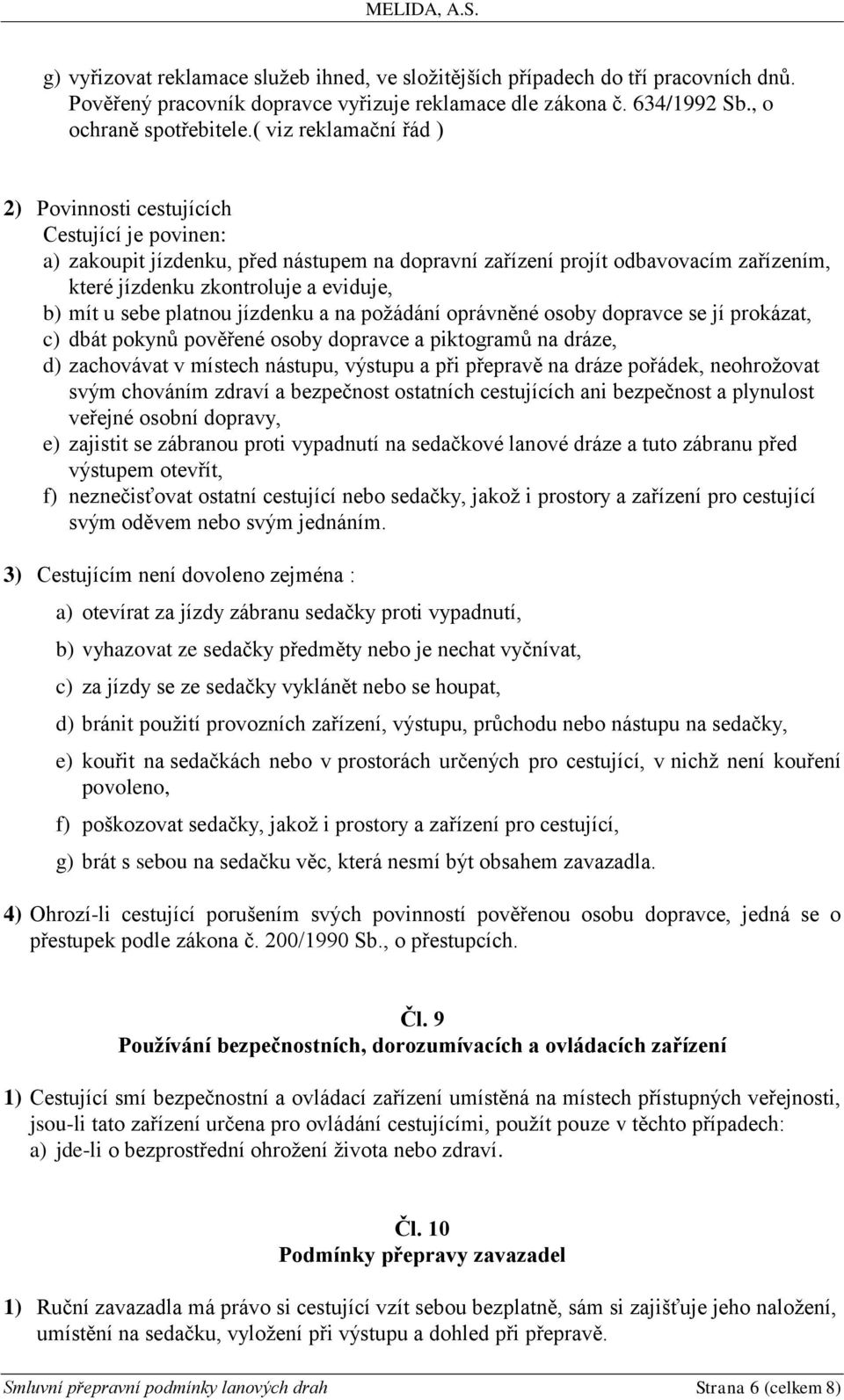 MELIDA, A.S.

g) vyřizovat reklamace služeb ihned, ve složitějších případech do tří pracovních dnů. Pověřený pracovník dopravce vyřizuje reklamace dle zákona č. 634/1992 Sb., o ochraně spotřebitele.( viz reklamační řád )

2) Povinnosti cestujících
Cestující je povinen:
a) zakoupit jízdenku, před nástupem na dopravní zařízení projít odbavovacím zařízením, které jízdenku zkontroluje a eviduje,
b) mít u sebe platnou jízdenku a na požádání oprávněné osoby dopravce se jí prokázat,
c) dbát pokynů pověřené osoby dopravce a piktogramů na dráze,
d) zachovávat v místech nástupu, výstupu a při přepravě na dráze pořádek, neohrožovat svým chováním zdraví a bezpečnost ostatních cestujících ani bezpečnost a plynulost veřejné osobní dopravy,
e) zajistit se zábranou proti vypadnutí na sedačkové lanové dráze a tuto zábranu před výstupem otevřít,
f) neznečisťovat ostatní cestující nebo sedačky, jakož i prostory a zařízení pro cestující svým oděvem nebo svým jednáním.

3) Cestujícím není dovoleno zejména :

a) otevírat za jízdy zábranu sedačky proti vypadnutí,
b) vyhazovat ze sedačky předměty nebo je nechat vyčnívat,
c) za jízdy se ze sedačky vyklánět nebo se houpat,
d) bránit použití provozních zařízení, výstupu, průchodu nebo nástupu na sedačky,
e) kouřit na sedačkách nebo v prostorách určených pro cestující, v nichž není kouření povoleno,
f) poškozovat sedačky, jakož i prostory a zařízení pro cestující,
g) brát s sebou na sedačku věc, která nesmí být obsahem zavazadla.

4) Ohrozí-li cestující porušením svých povinností pověřenou osobu dopravce, jedná se o přestupek podle zákona č. 200/1990 Sb., o přestupcích.

Čl. 9
Používání bezpečnostních, dorozumívacích a ovládacích zařízení

1) Cestující smí bezpečnostní a ovládací zařízení umístěná na místech přístupných veřejnosti, jsou-li tato zařízení určena pro ovládání cestujícími, použít pouze v těchto případech:
a) jde-li o bezprostřední ohrožení života nebo zdraví.

Čl. 10
Podmínky přepravy zavazadel

1) Ruční zavazadla má právo si cestující vzít sebou bezplatně, sám si zajišťuje jeho naložení, umístění na sedačku, vyložení při výstupu a dohled při přepravě.

Smluvní přepravní podmínky lanových drah Strana 6 (celkem 8)